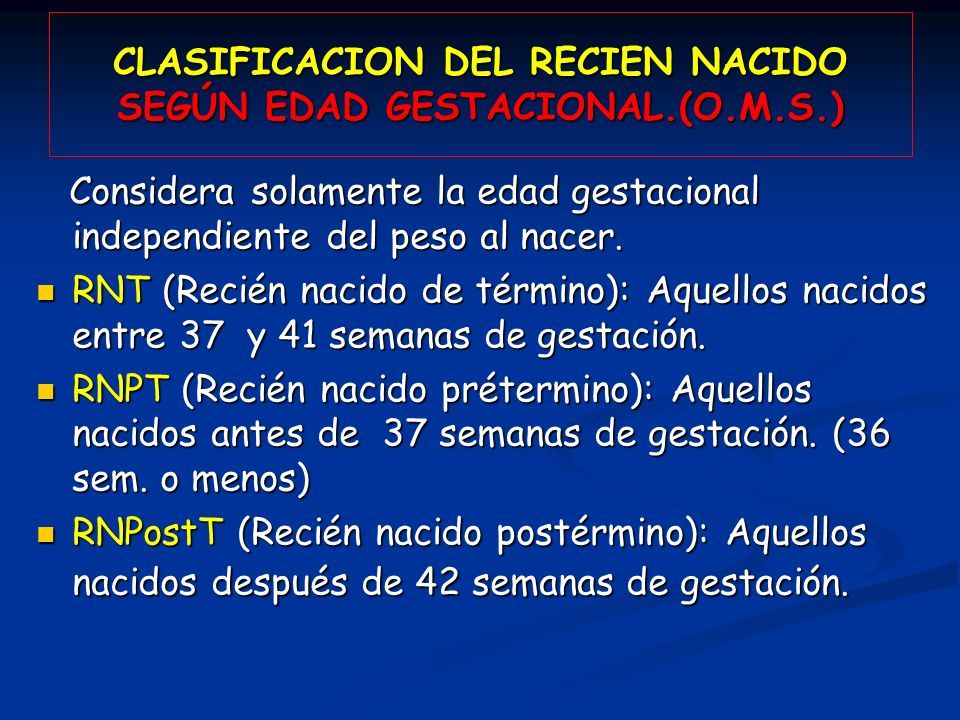 CLASIFICACION DEL RECIEN NACIDO
SEGÚN EDAD GESTACIONAL.(O.M.S.)

Considera solamente la edad gestacional independiente del peso al nacer.

RNT (Recién nacido de término): Aquellos nacidos entre 37 y 41 semanas de gestación.

RNPT (Recién nacido prétermino): Aquellos nacidos antes de 37 semanas de gestación. (36 sem. o menos)

RNPostT (Recién nacido postérmino): Aquellos nacidos después de 42 semanas de gestación.